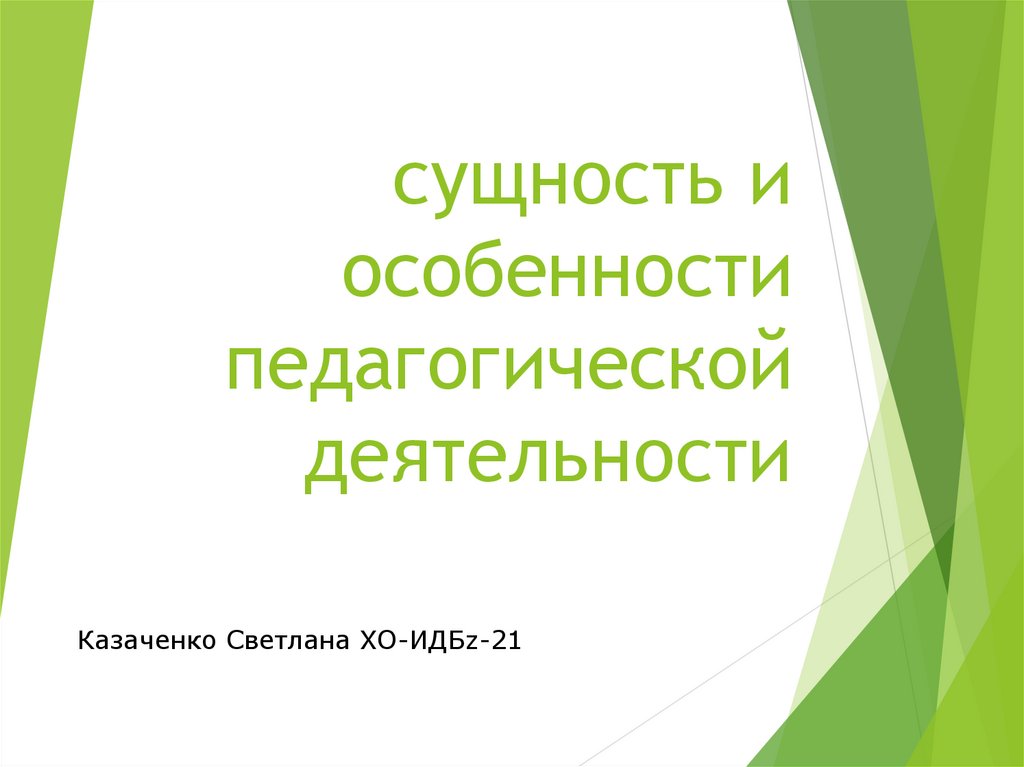 сущность и особенности педагогической деятельности

Казаченко Светлана ХО-ИДБz-21